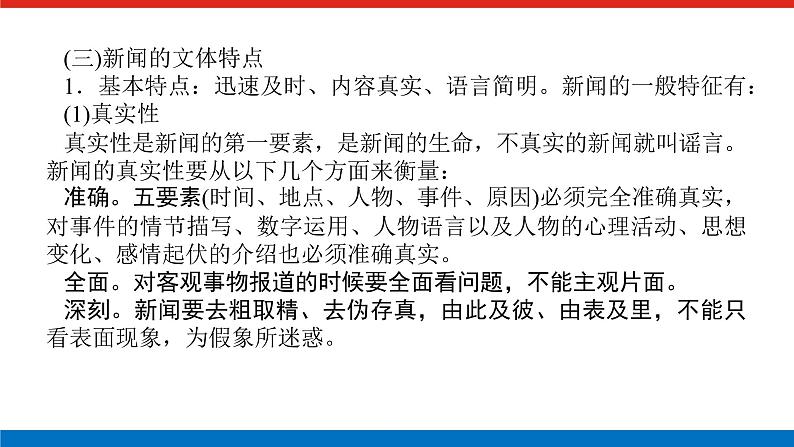 (三)新闻的文体特点

1．基本特点：迅速及时、内容真实、语言简明。新闻的一般特征有：

(1)真实性

真实性是新闻的第一要素，是新闻的生命，不真实的新闻就叫谣言。新闻的真实性要从以下几个方面来衡量：

准确。五要素(时间、地点、人物、事件、原因)必须完全准确真实，对事件的情节描写、数字运用、人物语言以及人物的心理活动、思想变化、感情起伏的介绍也必须准确真实。

全面。对客观事物报道的时候要全面看问题，不能主观片面。

深刻。新闻要去粗取精、去伪存真，由此及彼、由表及里，不能只看表面现象，为假象所迷惑。